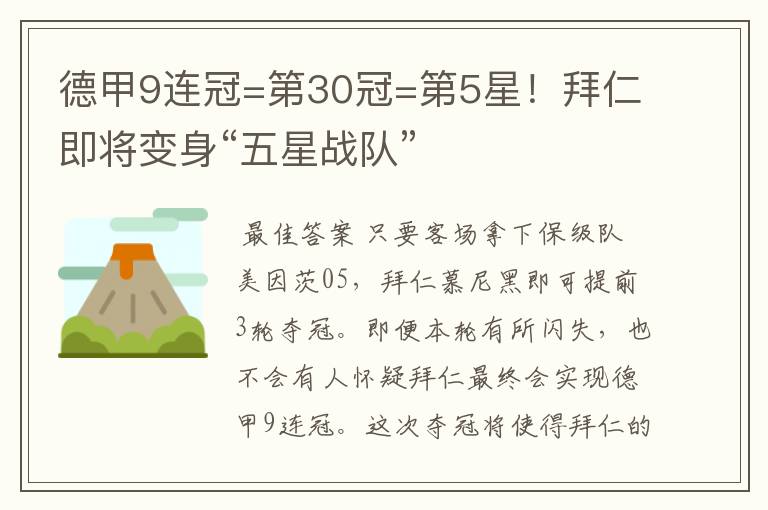 德甲9连冠=第30冠=第5星！拜仁即将变身“五星战队”

最佳答案 只要客场拿下保级队美因茨05，拜仁慕尼黑即可提前3轮夺冠。即便本轮有所闪失，也不会有人怀疑拜仁最终会实现德甲9连冠。这次夺冠将使得拜仁的